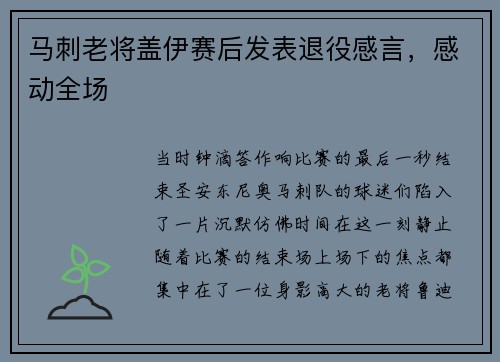 马刺老将盖伊赛后发表退役感言，感动全场

当时钟滴答作响比赛的最后一秒结束圣安东尼奥马刺队的球迷们陷入了一片沉默仿佛时间在这一刻静止随着比赛的结束场上场下的焦点都集中在了一位身影高大的老将鲁迪